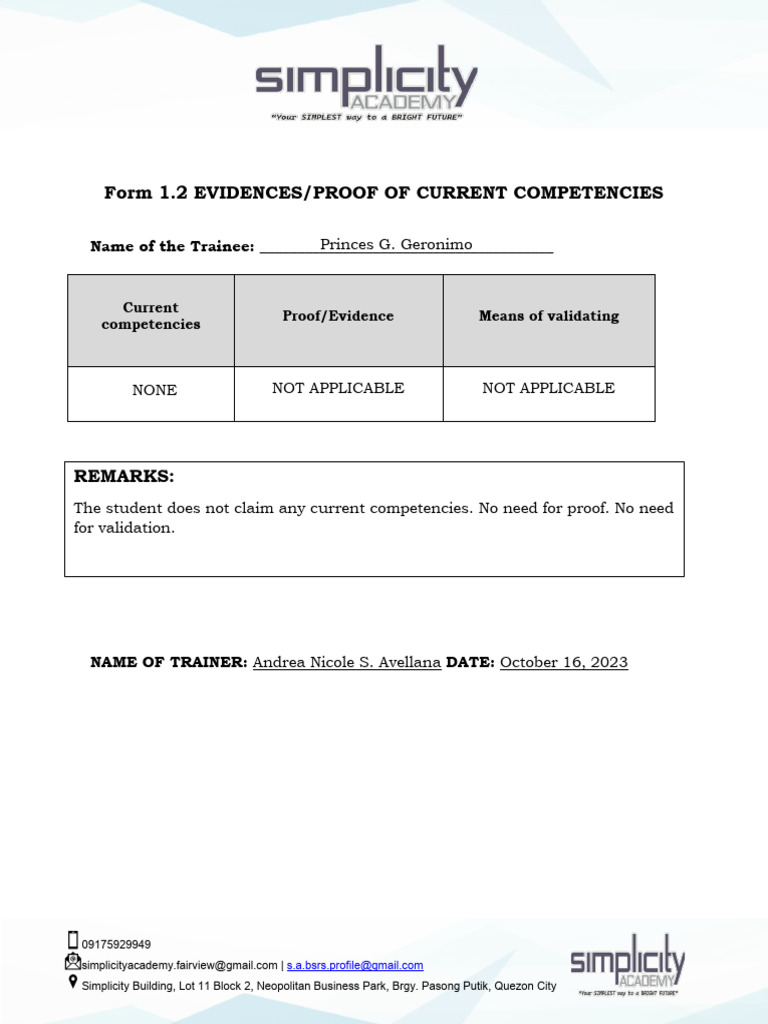 simplicity ACADEMY
"Your SIMPLEST way to a BRIGHT FUTURE"

Form 1.2 EVIDENCES/PROOF OF CURRENT COMPETENCIES

Name of the Trainee: Princes G. Geronimo

| Current competencies | Proof/Evidence | Means of validating |
|---|---|---|
| NONE | NOT APPLICABLE | NOT APPLICABLE |

REMARKS:
The student does not claim any current competencies. No need for proof. No need for validation.

NAME OF TRAINER: Andrea Nicole S. Avellana DATE: October 16, 2023

09175929949
simplicityacademy.fairview@gmail.com | s.a.bsrs.profile@gmail.com
Simplicity Building, Lot 11 Block 2, Neopolitan Business Park, Brgy. Pasong Putik, Quezon City

simplicity ACADEMY
"Your SIMPLEST way to a BRIGHT FUTURE"